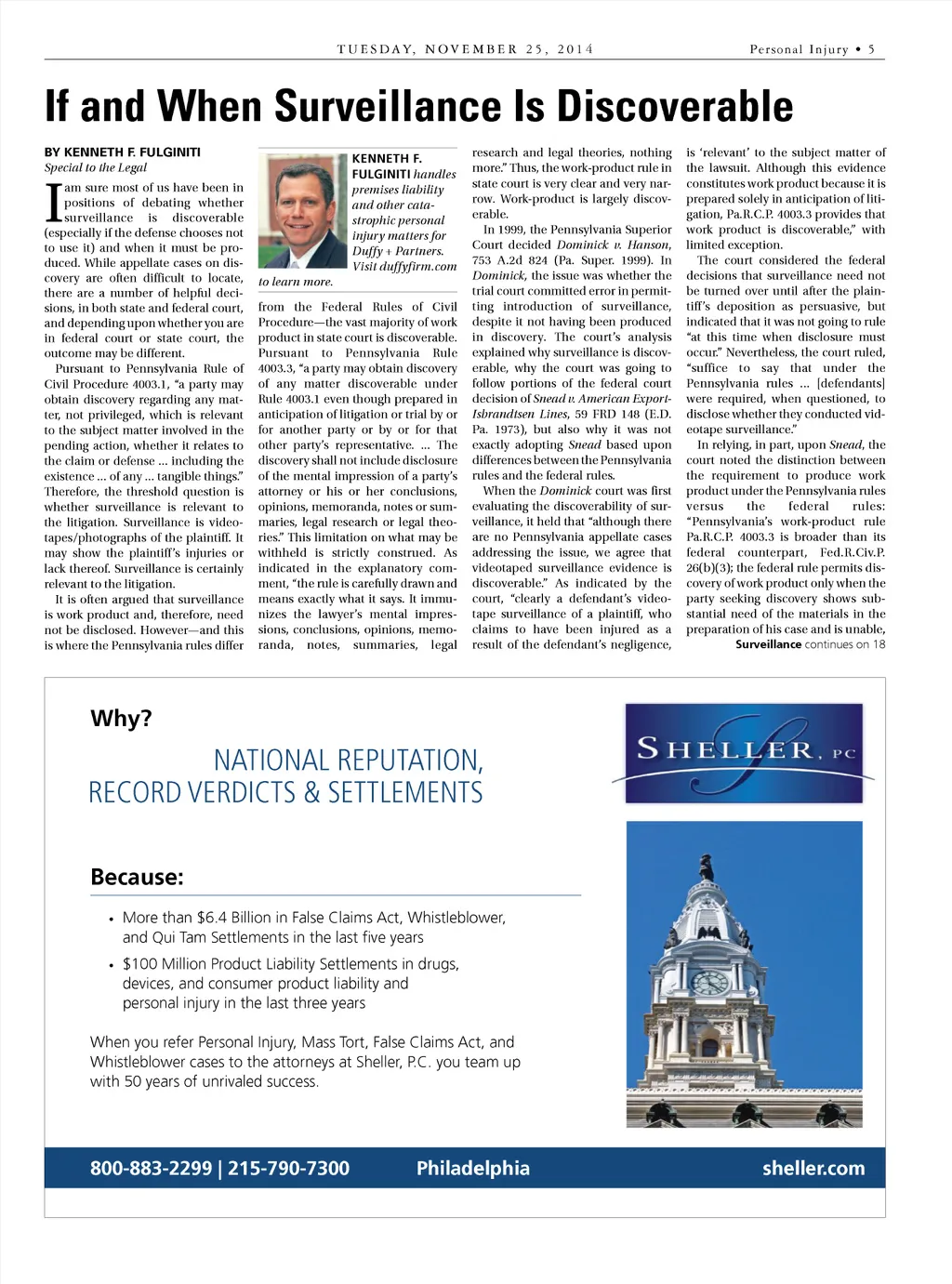 TUESDAY, NOVEMBER 25, 2014

Personal Injury • 5

If and When Surveillance Is Discoverable

BY KENNETH F. FULGINITI
Special to the Legal

I am sure most of us have been in positions of debating whether surveillance is discoverable (especially if the defense chooses not to use it) and when it must be produced. While appellate cases on discovery are often difficult to locate, there are a number of helpful decisions, in both state and federal court, and depending upon whether you are in federal court or state court, the outcome may be different.

Pursuant to Pennsylvania Rule of Civil Procedure 4003.1, "a party may obtain discovery regarding any matter, not privileged, which is relevant to the subject matter involved in the pending action, whether it relates to the claim or defense ... including the existence ... of any ... tangible things." Therefore, the threshold question is whether surveillance is relevant to the litigation. Surveillance is videotapes/photographs of the plaintiff. It may show the plaintiff's injuries or lack thereof. Surveillance is certainly relevant to the litigation.

It is often argued that surveillance is work product and, therefore, need not be disclosed. However—and this is where the Pennsylvania rules differ

KENNETH F. FULGINITI handles premises liability and other catastrophic personal injury matters for Duffy + Partners. Visit duffyfirm.com to learn more.

from the Federal Rules of Civil Procedure—the vast majority of work product in state court is discoverable. Pursuant to Pennsylvania Rule 4003.3, "a party may obtain discovery of any matter discoverable under Rule 4003.1 even though prepared in anticipation of litigation or trial by or for another party or by or for that other party's representative. ... The discovery shall not include disclosure of the mental impression of a party's attorney or his or her conclusions, opinions, memoranda, notes or summaries, legal research or legal theories." This limitation on what may be withheld is strictly construed. As indicated in the explanatory comment, "the rule is carefully drawn and means exactly what it says. It immunizes the lawyer's mental impressions, conclusions, opinions, memoranda, notes, summaries, legal research and legal theories, nothing more." Thus, the work-product rule in state court is very clear and very narrow. Work-product is largely discoverable.

In 1999, the Pennsylvania Superior Court decided Dominick v. Hanson, 753 A.2d 824 (Pa. Super. 1999). In Dominick, the issue was whether the trial court committed error in permitting introduction of surveillance, despite it not having been produced in discovery. The court's analysis explained why surveillance is discoverable, why the court was going to follow portions of the federal court decision of Snead v. American Export-Isbrandtsen Lines, 59 FRD 148 (E.D. Pa. 1973), but also why it was not exactly adopting Snead based upon differences between the Pennsylvania rules and the federal rules.

When the Dominick court was first evaluating the discoverability of surveillance, it held that "although there are no Pennsylvania appellate cases addressing the issue, we agree that videotaped surveillance evidence is discoverable." As indicated by the court, "clearly a defendant's videotape surveillance of a plaintiff, who claims to have been injured as a result of the defendant's negligence, is 'relevant' to the subject matter of the lawsuit. Although this evidence constitutes work product because it is prepared solely in anticipation of litigation, Pa.R.C.P. 4003.3 provides that work product is discoverable," with limited exception.

The court considered the federal decisions that surveillance need not be turned over until after the plaintiff's deposition as persuasive, but indicated that it was not going to rule "at this time when disclosure must occur." Nevertheless, the court ruled, "suffice to say that under the Pennsylvania rules ... [defendants] were required, when questioned, to disclose whether they conducted videotape surveillance."

In relying, in part, upon Snead, the court noted the distinction between the requirement to produce work product under the Pennsylvania rules versus the federal rules: "Pennsylvania's work-product rule Pa.R.C.P. 4003.3 is broader than its federal counterpart, Fed.R.Civ.P. 26(b)(3); the federal rule permits discovery of work product only when the party seeking discovery shows substantial need of the materials in the preparation of his case and is unable,

Surveillance continues on 18

Why?

NATIONAL REPUTATION, RECORD VERDICTS & SETTLEMENTS

SHELLER, PC

Because:

• More than $6.4 Billion in False Claims Act, Whistleblower, and Qui Tam Settlements in the last five years
• $100 Million Product Liability Settlements in drugs, devices, and consumer product liability and personal injury in the last three years

When you refer Personal Injury, Mass Tort, False Claims Act, and Whistleblower cases to the attorneys at Sheller, P.C. you team up with 50 years of unrivaled success.

800-883-2299 | 215-790-7300   Philadelphia   sheller.com